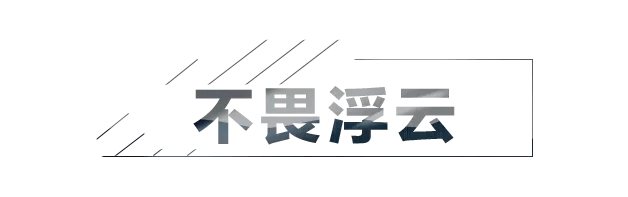 不畏浮云